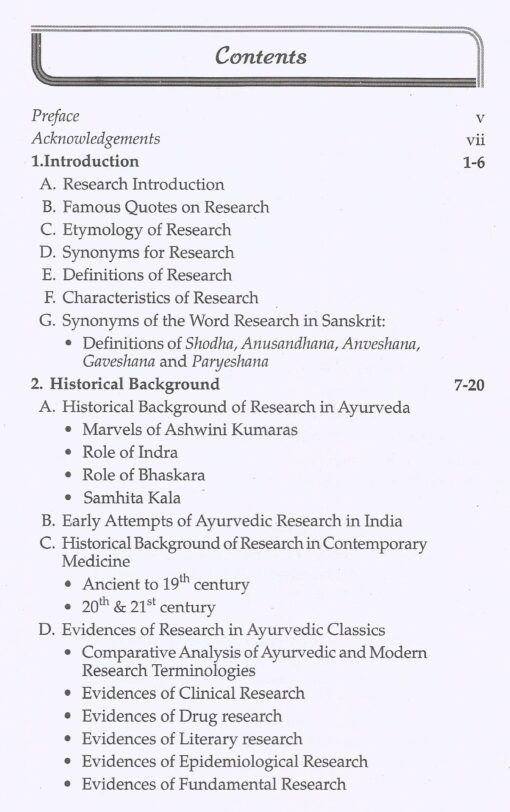 Contents

Preface v
Acknowledgements vii
1.Introduction 1-6
A. Research Introduction
B. Famous Quotes on Research
C. Etymology of Research
D. Synonyms for Research
E. Definitions of Research
F. Characteristics of Research
G. Synonyms of the Word Research in Sanskrit:
• Definitions of Shodha, Anusandhana, Anveshana, Gaveshana and Paryeshana
2. Historical Background 7-20
A. Historical Background of Research in Ayurveda
• Marvels of Ashwini Kumaras
• Role of Indra
• Role of Bhaskara
• Samhita Kala
B. Early Attempts of Ayurvedic Research in India
C. Historical Background of Research in Contemporary Medicine
• Ancient to $19^{th}$ century
• $20^{th}$ & $21^{st}$ century
D. Evidences of Research in Ayurvedic Classics
• Comparative Analysis of Ayurvedic and Modern Research Terminologies
• Evidences of Clinical Research
• Evidences of Drug research
• Evidences of Literary research
• Evidences of Epidemiological Research
• Evidences of Fundamental Research